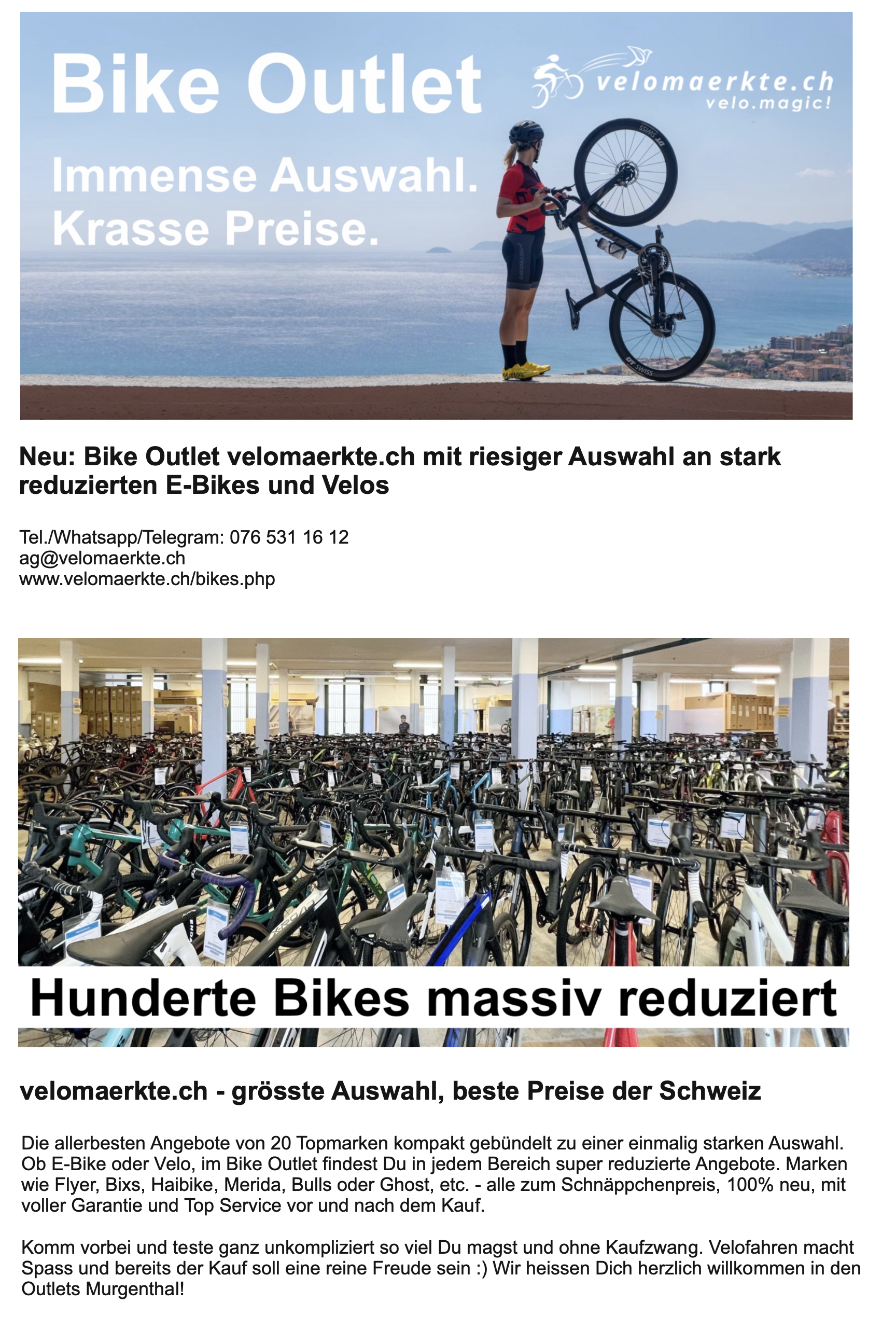 Bike Outlet

velomaerkte.ch
velo.magic!

Immense Auswahl.
Krasse Preise.

DT SWISS

DT SWISS

Neu: Bike Outlet velomaerkte.ch mit riesiger Auswahl an stark reduzierten E-Bikes und Velos

Tel./Whatsapp/Telegram: 076 531 16 12
ag@velomaerkte.ch
www.velomaerkte.ch/bikes.php

Hunderte Bikes massiv reduziert

velomaerkte.ch - grösste Auswahl, beste Preise der Schweiz

Die allerbesten Angebote von 20 Topmarken kompakt gebündelt zu einer einmalig starken Auswahl. Ob E-Bike oder Velo, im Bike Outlet findest Du in jedem Bereich super reduzierte Angebote. Marken wie Flyer, Bixs, Haibike, Merida, Bulls oder Ghost, etc. - alle zum Schnäppchenpreis, 100% neu, mit voller Garantie und Top Service vor und nach dem Kauf.

Komm vorbei und teste ganz unkompliziert so viel Du magst und ohne Kaufzwang. Velofahren macht Spass und bereits der Kauf soll eine reine Freude sein :) Wir heissen Dich herzlich willkommen in den Outlets Murgenthal!